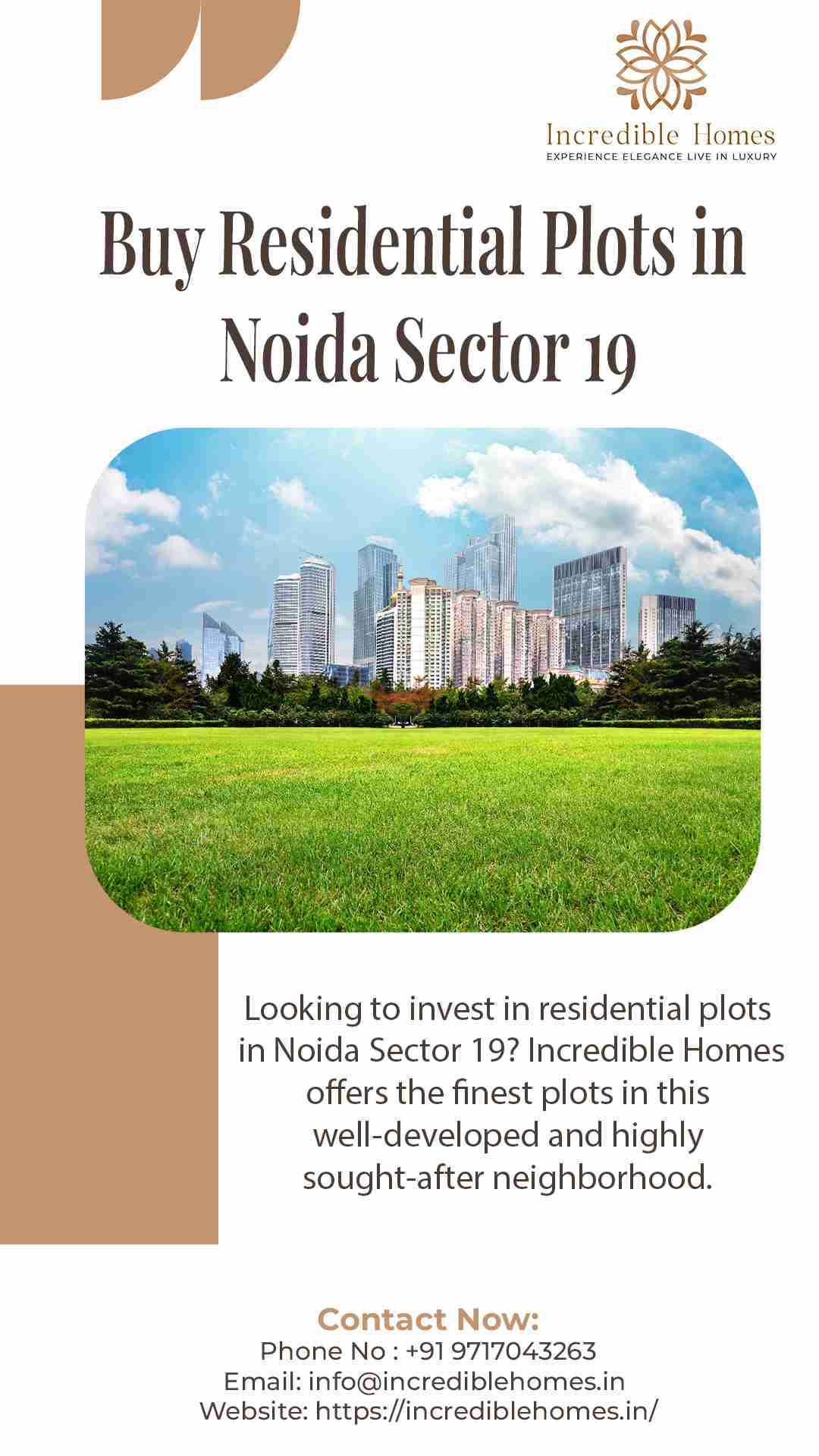 Incredible Homes
EXPERIENCE ELEGANCE LIVE IN LUXURY

Buy Residential Plots in Noida Sector 19

Looking to invest in residential plots in Noida Sector 19? Incredible Homes offers the finest plots in this well-developed and highly sought-after neighborhood.

Contact Now:
Phone No : +91 9717043263
Email: info@incrediblehomes.in
Website: https://incrediblehomes.in/